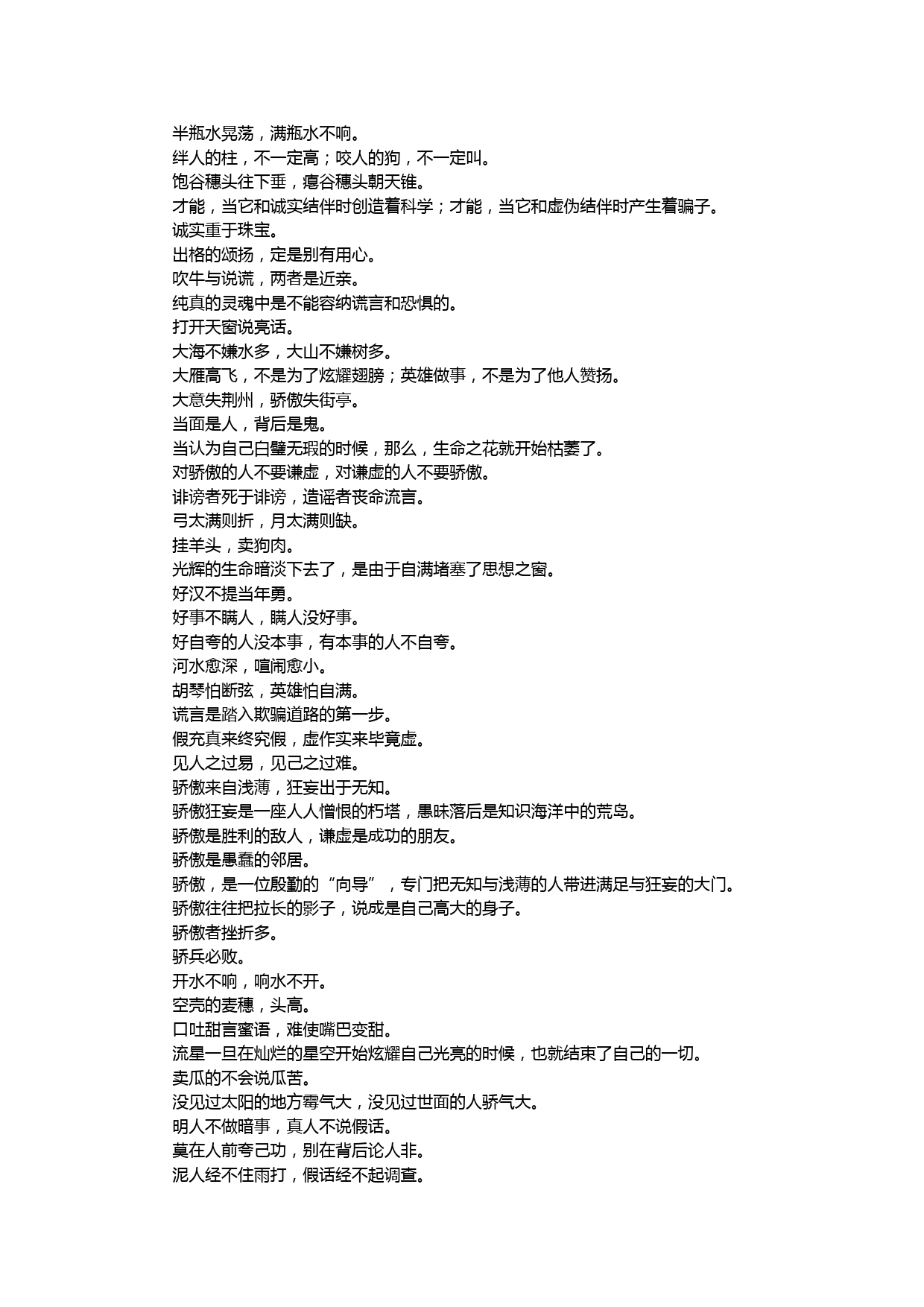 半瓶水晃荡，满瓶水不响。
绊人的柱，不一定高；咬人的狗，不一定叫。
饱谷穗头往下垂，瘪谷穗头朝天锥。
才能，当它和诚实结伴时创造着科学；才能，当它和虚伪结伴时产生着骗子。
诚实重于珠宝。
出格的颂扬，定是别有用心。
吹牛与说谎，两者是近亲。
纯真的灵魂中是不能容纳谎言和恐惧的。
打开天窗说亮话。
大海不嫌水多，大山不嫌树多。
大雁高飞，不是为了炫耀翅膀；英雄做事，不是为了他人赞扬。
大意失荆州，骄傲失街亭。
当面是人，背后是鬼。
当认为自己白璧无瑕的时候，那么，生命之花就开始枯萎了。
对骄傲的人不要谦虚，对谦虚的人不要骄傲。
诽谤者死于诽谤，造谣者丧命流言。
弓太满则折，月太满则缺。
挂羊头，卖狗肉。
光辉的生命暗淡下去了，是由于自满堵塞了思想之窗。
好汉不提当年勇。
好事不瞒人，瞒人没好事。
好自夸的人没本事，有本事的人不自夸。
河水愈深，喧闹愈小。
胡琴怕断弦，英雄怕自满。
谎言是踏入欺骗道路的第一步。
假充真来终究假，虚作实来毕竟虚。
见人之过易，见己之过难。
骄傲来自浅薄，狂妄出于无知。
骄傲狂妄是一座人人憎恨的朽塔，愚昧落后是知识海洋中的荒岛。
骄傲是胜利的敌人，谦虚是成功的朋友。
骄傲是愚蠢的邻居。
骄傲，是一位殷勤的“向导”，专门把无知与浅薄的人带进满足与狂妄的大门。
骄傲往往把拉长的影子，说成是自己高大的身子。
骄傲者挫折多。
骄兵必败。
开水不响，响水不开。
空壳的麦穗，头高。
口吐甜言蜜语，难使嘴巴变甜。
流星一旦在灿烂的星空开始炫耀自己光亮的时候，也就结束了自己的一切。
卖瓜的不会说瓜苦。
没见过太阳的地方霉气大，没见过世面的人骄气大。
明人不做暗事，真人不说假话。
莫在人前夸己功，别在背后论人非。
泥人经不住雨打，假话经不起调查。